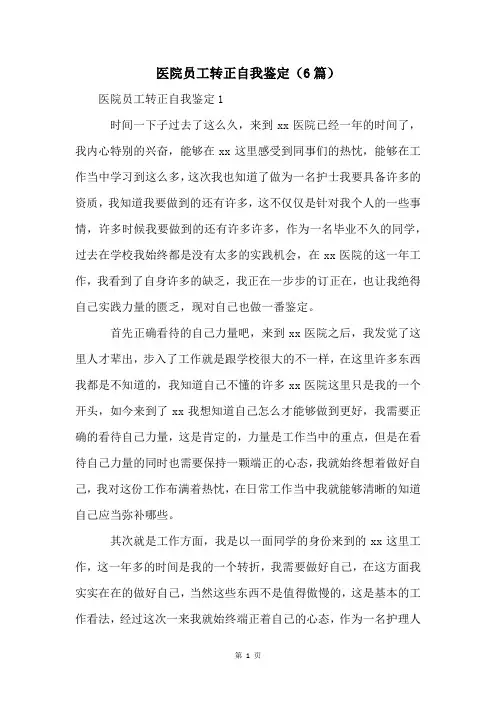 医院员工转正自我鉴定（6篇）

医院员工转正自我鉴定1

时间一下子过去了这么久，来到xx医院已经一年的时间了，我内心特别的兴奋，能够在xx这里感受到同事们的热忱，能够在工作当中学习到这么多，这次我也知道了做为一名护士我要具备许多的资质，我知道我要做到的还有许多，这不仅仅是针对我个人的一些事情，许多时候我要做到的还有许多许多，作为一名毕业不久的同学，过去在学校我始终都是没有太多的实践机会，在xx医院的这一年工作，我看到了自身许多的缺乏，我正在一步步的订正在，也让我绝得自己实践力量的匮乏，现对自己也做一番鉴定。

首先正确看待的自己力量吧，来到xx医院之后，我发觉了这里人才辈出，步入了工作就是跟学校很大的不一样，在这里许多东西我都是不知道的，我知道自己不懂的许多xx医院这里只是我的一个开头，如今来到了xx我想知道自己怎么才能够做到更好，我需要正确的看待自己力量，这是肯定的，力量是工作当中的重点，但是在看待自己力量的同时也需要保持一颗端正的心态，我就始终想着做好自己，我对这份工作布满着热忱，在日常工作当中我就能够清晰的知道自己应当弥补哪些。

其次就是工作方面，我是以一面同学的身份来到的xx这里工作，这一年多的时间是我的一个转折，我需要做好自己，在这方面我实实在在的做好自己，当然这些东西不是值得傲慢的，这是基本的工作看法，经过这次一来我就始终端正着自己的心态，作为一名护理人

第 1 页